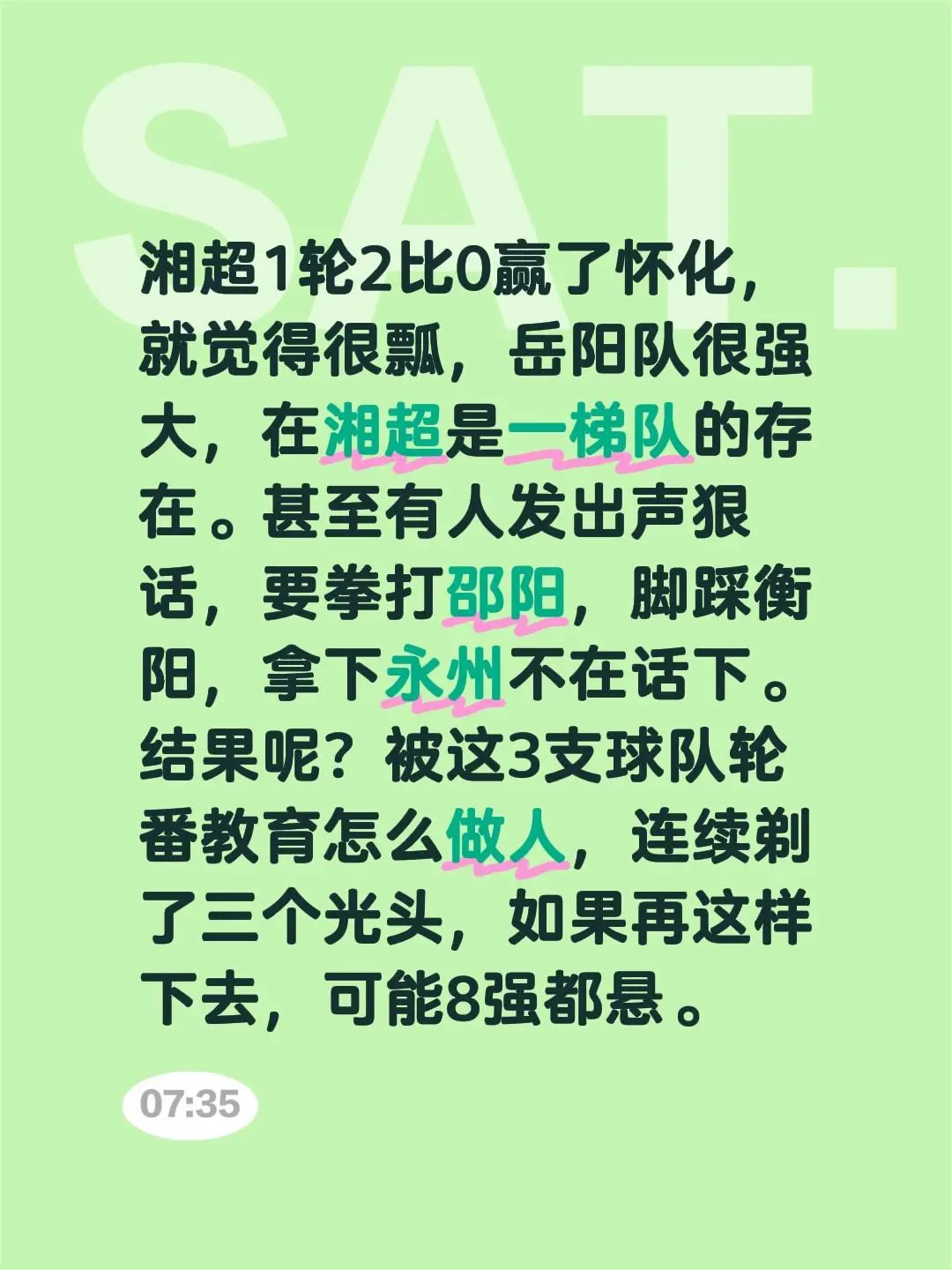 SAT.

湘超1轮2比0赢了怀化，就觉得很飘，岳阳队很强大，在湘超是一梯队的存在。甚至有人发出声狠话，要拳打邵阳，脚踩衡阳，拿下永州不在话下。结果呢？被这3支球队轮番教育怎么做人，连续剃了三个光头，如果再这样下去，可能8强都悬。

07:35